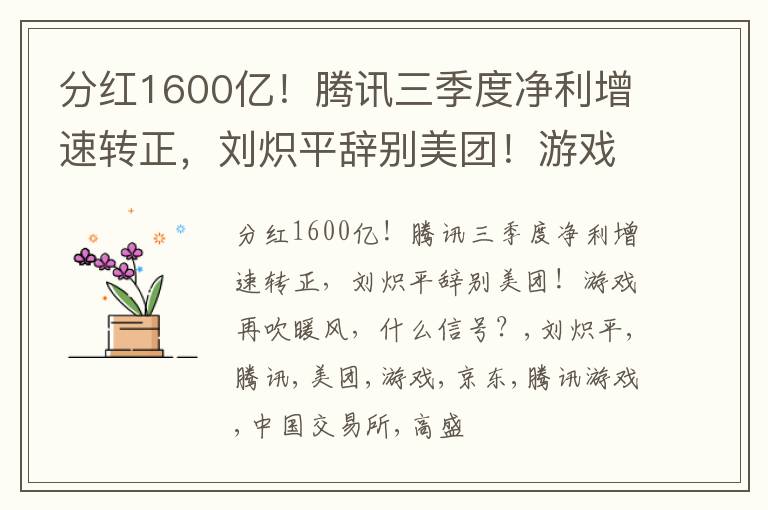 分红1600亿！腾讯三季度净利增速转正，刘炽平辞别美团！游戏

分红1600亿！腾讯三季度净利增速转正，刘炽平辞别美团！游戏再吹暖风，什么信号？，刘炽平，腾讯，美团，游戏，京东，腾讯游戏，中国交易所，高盛